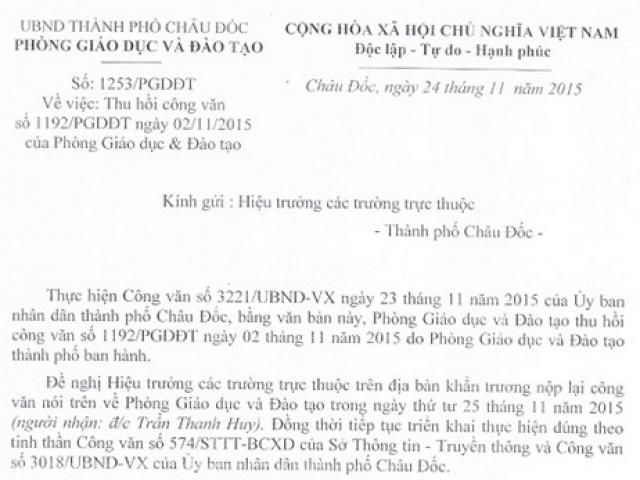 UBND THÀNH PHỐ CHÂU ĐỐC
PHÒNG GIÁO DỤC VÀ ĐÀO TẠO

Số: 1253/PGDĐT
Về việc: Thu hồi công văn số 1192/PGDĐT ngày 02/11/2015 của Phòng Giáo dục & Đào tạo

CỘNG HÒA XÃ HỘI CHỦ NGHĨA VIỆT NAM
Độc lập - Tự do - Hạnh phúc

Châu Đốc, ngày 24 tháng 11 năm 2015

Kính gửi : Hiệu trưởng các trường trực thuộc
- Thành phố Châu Đốc -

Thực hiện Công văn số 3221/UBND-VX ngày 23 tháng 11 năm 2015 của Ủy ban nhân dân thành phố Châu Đốc, bằng văn bản này, Phòng Giáo dục và Đào tạo thu hồi công văn số 1192/PGDĐT ngày 02 tháng 11 năm 2015 do Phòng Giáo dục và Đào tạo thành phố ban hành.

Đề nghị Hiệu trưởng các trường trực thuộc trên địa bàn khẩn trương nộp lại công văn nói trên về Phòng Giáo dục và Đào tạo trong ngày thứ tư 25 tháng 11 năm 2015 (người nhận: đ/c Trần Thanh Huy). Đồng thời tiếp tục triển khai thực hiện đúng theo tinh thần Công văn số 574/STTT-BCXD của Sở Thông tin - Truyền thông và Công văn số 3018/UBND-VX của Ủy ban nhân dân thành phố Châu Đốc.